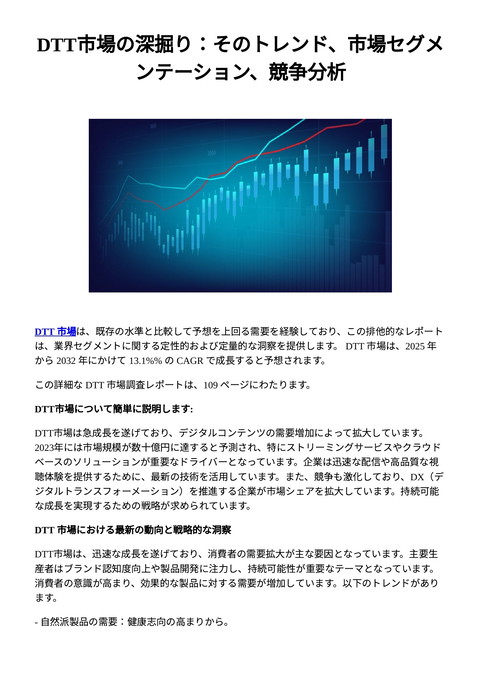 DTT市場の深掘り：そのトレンド、市場セグメンテーション、競争分析

DTT 市場は、既存の水準と比較して予想を上回る需要を経験しており、この排他的なレポートは、業界セグメントに関する定性的および定量的な洞察を提供します。 DTT 市場は、2025 年から 2032 年にかけて 13.1%% の CAGR で成長すると予想されます。

この詳細な DTT 市場調査レポートは、109 ページにわたります。

DTT市場について簡単に説明します:

DTT市場は急成長を遂げており、デジタルコンテンツの需要増加によって拡大しています。2023年には市場規模が数十億円に達すると予測され、特にストリーミングサービスやクラウドベースのソリューションが重要なドライバーとなっています。企業は迅速な配信や高品質な視聴体験を提供するために、最新の技術を活用しています。また、競争も激化しており、DX（デジタルトランスフォーメーション）を推進する企業が市場シェアを拡大しています。持続可能な成長を実現するための戦略が求められています。

DTT 市場における最新の動向と戦略的な洞察

DTT市場は、迅速な成長を遂げており、消費者の需要拡大が主な要因となっています。主要生産者はブランド認知度向上や製品開発に注力し、持続可能性が重要なテーマとなっています。消費者の意識が高まり、効果的な製品に対する需要が増加しています。以下のトレンドがあります。

- 自然派製品の需要：健康志向の高まりから。